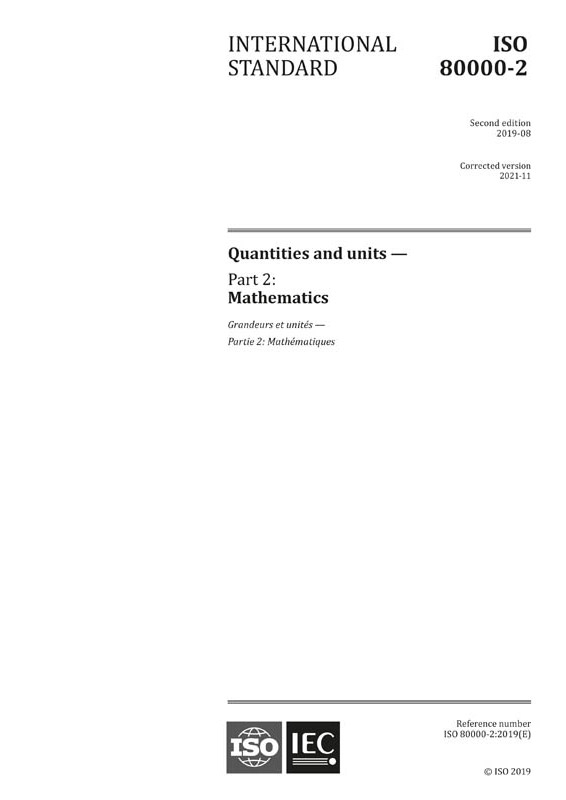 INTERNATIONAL STANDARD

ISO 80000-2

Second edition
2019-08

Corrected version
2021-11

Quantities and units —

Part 2:
Mathematics

Grandeurs et unités —

Partie 2: Mathématiques

ISO IEC

Reference number
ISO 80000-2:2019(E)

© ISO 2019